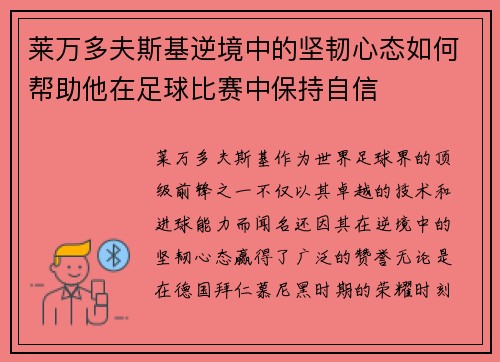 莱万多夫斯基逆境中的坚韧心态如何帮助他在足球比赛中保持自信

莱万多夫斯基作为世界足球界的顶级前锋之一不仅以其卓越的技术和进球能力而闻名还因其在逆境中的坚韧心态赢得了广泛的赞誉无论是在德国拜仁慕尼黑时期的荣耀时刻